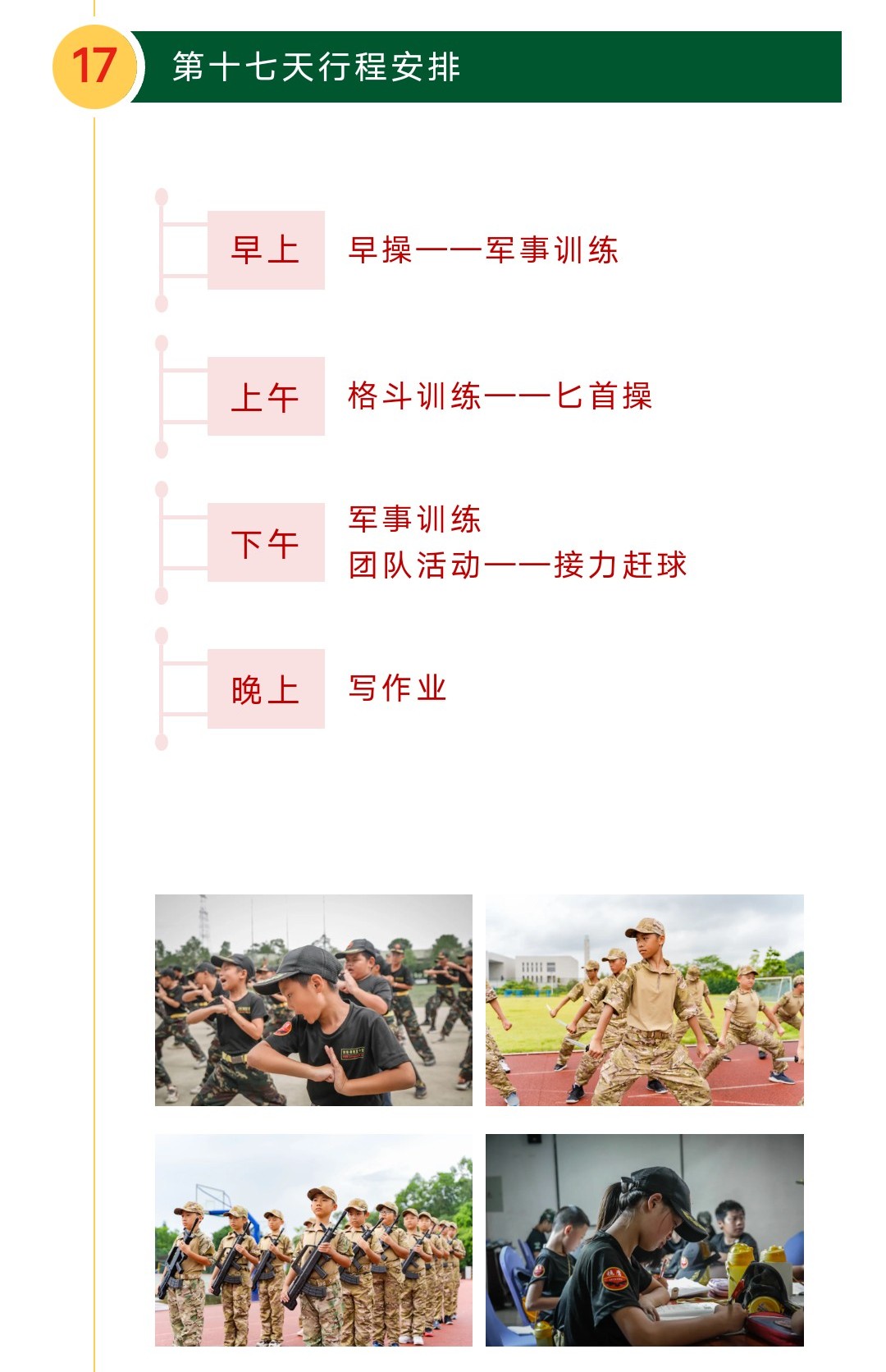 17

第十七天行程安排

早上

早操——军事训练

上午

格斗训练——匕首操

下午

军事训练
团队活动——接力赶球

晚上

写作业